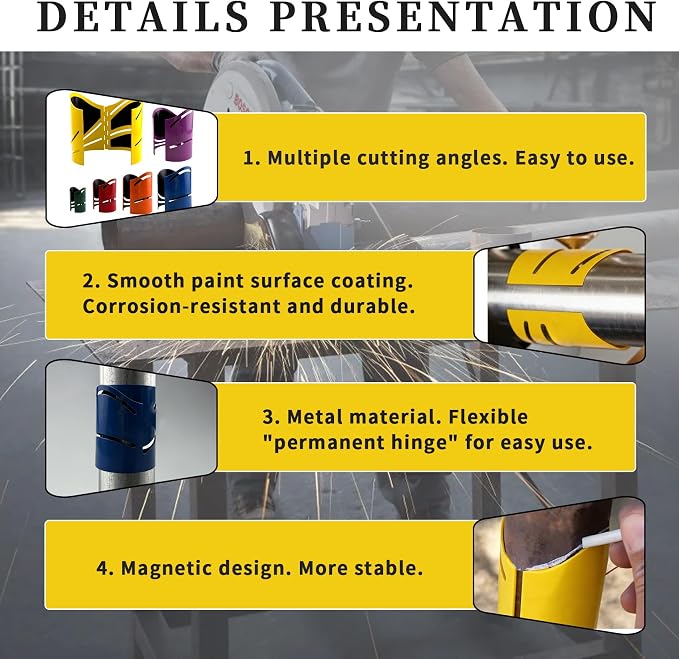 DETAILS PRESENTATION

1. Multiple cutting angles. Easy to use.

2. Smooth paint surface coating. Corrosion-resistant and durable.

3. Metal material. Flexible "permanent hinge" for easy use.

4. Magnetic design. More stable.